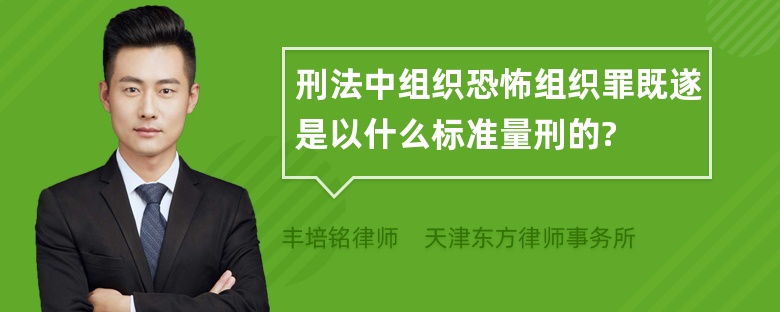 刑法中组织恐怖组织罪既遂是以什么标准量刑的?

丰培铭律师　天津东方律师事务所